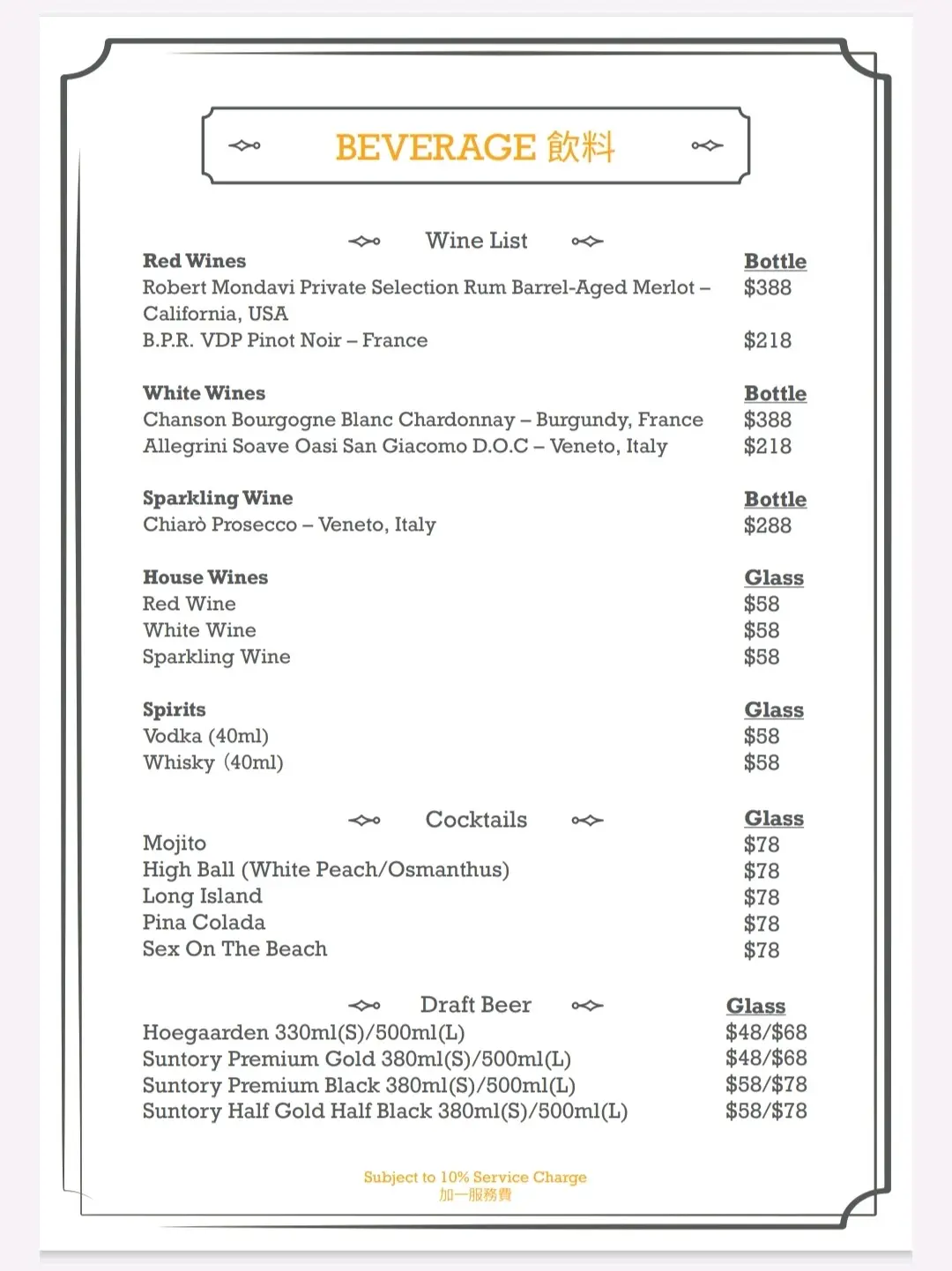 BEVERAGE 飲料

Wine List

| Red Wines | Bottle |
|---|---|
| Robert Mondavi Private Selection Rum Barrel-Aged Merlot – California, USA | $388 |
| B.P.R. VDP Pinot Noir – France | $218 |

| White Wines | Bottle |
|---|---|
| Chanson Bourgogne Blanc Chardonnay – Burgundy, France | $388 |
| Allegrini Soave Oasi San Giacomo D.O.C – Veneto, Italy | $218 |

| Sparkling Wine | Bottle |
|---|---|
| Chiarò Prosecco – Veneto, Italy | $288 |

| House Wines | Glass |
|---|---|
| Red Wine | $58 |
| White Wine | $58 |
| Sparkling Wine | $58 |

| Spirits | Glass |
|---|---|
| Vodka (40ml) | $58 |
| Whisky (40ml) | $58 |

| Cocktails | Glass |
|---|---|
| Mojito | $78 |
| High Ball (White Peach/Osmanthus) | $78 |
| Long Island | $78 |
| Pina Colada | $78 |
| Sex On The Beach | $78 |

| Draft Beer | Glass |
|---|---|
| Hoegaarden 330ml(S)/500ml(L) | $48/$68 |
| Suntory Premium Gold 380ml(S)/500ml(L) | $48/$68 |
| Suntory Premium Black 380ml(S)/500ml(L) | $58/$78 |
| Suntory Half Gold Half Black 380ml(S)/500ml(L) | $58/$78 |

Subject to 10% Service Charge
加一服務費